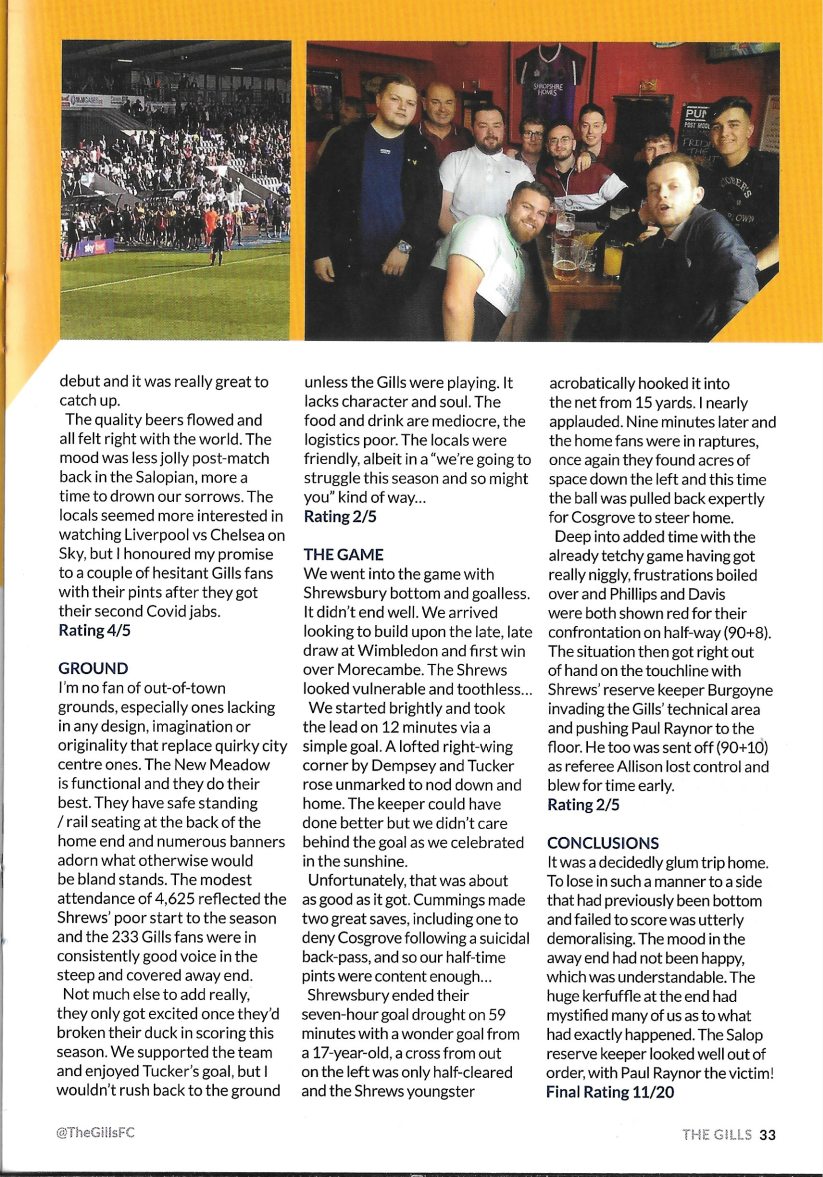 debut and it was really great to catch up.

The quality beers flowed and all felt right with the world. The mood was less jolly post-match back in the Salopian, more a time to drown our sorrows. The locals seemed more interested in watching Liverpool vs Chelsea on Sky, but I honoured my promise to a couple of hesitant Gills fans with their pints after they got their second Covid jabs.
Rating 4/5

GROUND
I'm no fan of out-of-town grounds, especially ones lacking in any design, imagination or originality that replace quirky city centre ones. The New Meadow is functional and they do their best. They have safe standing / rail seating at the back of the home end and numerous banners adorn what otherwise would be bland stands. The modest attendance of 4,625 reflected the Shrews' poor start to the season and the 233 Gills fans were in consistently good voice in the steep and covered away end.

Not much else to add really, they only got excited once they'd broken their duck in scoring this season. We supported the team and enjoyed Tucker's goal, but I wouldn't rush back to the ground unless the Gills were playing. It lacks character and soul. The food and drink are mediocre, the logistics poor. The locals were friendly, albeit in a "we're going to struggle this season and so might you" kind of way...
Rating 2/5

THE GAME
We went into the game with Shrewsbury bottom and goalless. It didn't end well. We arrived looking to build upon the late, late draw at Wimbledon and first win over Morecambe. The Shrews looked vulnerable and toothless...

We started brightly and took the lead on 12 minutes via a simple goal. A lofted right-wing corner by Dempsey and Tucker rose unmarked to nod down and home. The keeper could have done better but we didn't care behind the goal as we celebrated in the sunshine.

Unfortunately, that was about as good as it got. Cummings made two great saves, including one to deny Cosgrove following a suicidal back-pass, and so our half-time pints were content enough...

Shrewsbury ended their seven-hour goal drought on 59 minutes with a wonder goal from a 17-year-old, a cross from out on the left was only half-cleared and the Shrews youngster acrobatically hooked it into the net from 15 yards. I nearly applauded. Nine minutes later and the home fans were in raptures, once again they found acres of space down the left and this time the ball was pulled back expertly for Cosgrove to steer home.

Deep into added time with the already tetchy game having got really niggly, frustrations boiled over and Phillips and Davis were both shown red for their confrontation on half-way (90+8). The situation then got right out of hand on the touchline with Shrews' reserve keeper Burgoyne invading the Gills' technical area and pushing Paul Raynor to the floor. He too was sent off (90+10) as referee Allison lost control and blew for time early.
Rating 2/5

CONCLUSIONS
It was a decidedly glum trip home. To lose in such a manner to a side that had previously been bottom and failed to score was utterly demoralising. The mood in the away end had not been happy, which was understandable. The huge kerfuffle at the end had mystified many of us as to what had exactly happened. The Salop reserve keeper looked well out of order, with Paul Raynor the victim!
Final Rating 11/20

@TheGillsFC

THE GILLS 33